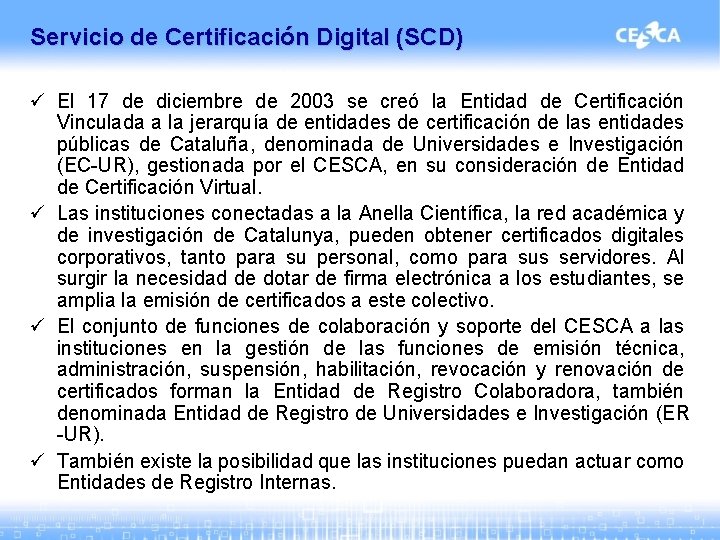 Servicio de Certificación Digital (SCD)

CESCA

✓ El 17 de diciembre de 2003 se creó la Entidad de Certificación Vinculada a la jerarquía de entidades de certificación de las entidades públicas de Cataluña, denominada de Universidades e Investigación (EC-UR), gestionada por el CESCA, en su consideración de Entidad de Certificación Virtual.

✓ Las instituciones conectadas a la Anella Científica, la red académica y de investigación de Catalunya, pueden obtener certificados digitales corporativos, tanto para su personal, como para sus servidores. Al surgir la necesidad de dotar de firma electrónica a los estudiantes, se amplia la emisión de certificados a este colectivo.

✓ El conjunto de funciones de colaboración y soporte del CESCA a las instituciones en la gestión de las funciones de emisión técnica, administración, suspensión, habilitación, revocación y renovación de certificados forman la Entidad de Registro Colaboradora, también denominada Entidad de Registro de Universidades e Investigación (ER -UR).

✓ También existe la posibilidad que las instituciones puedan actuar como Entidades de Registro Internas.